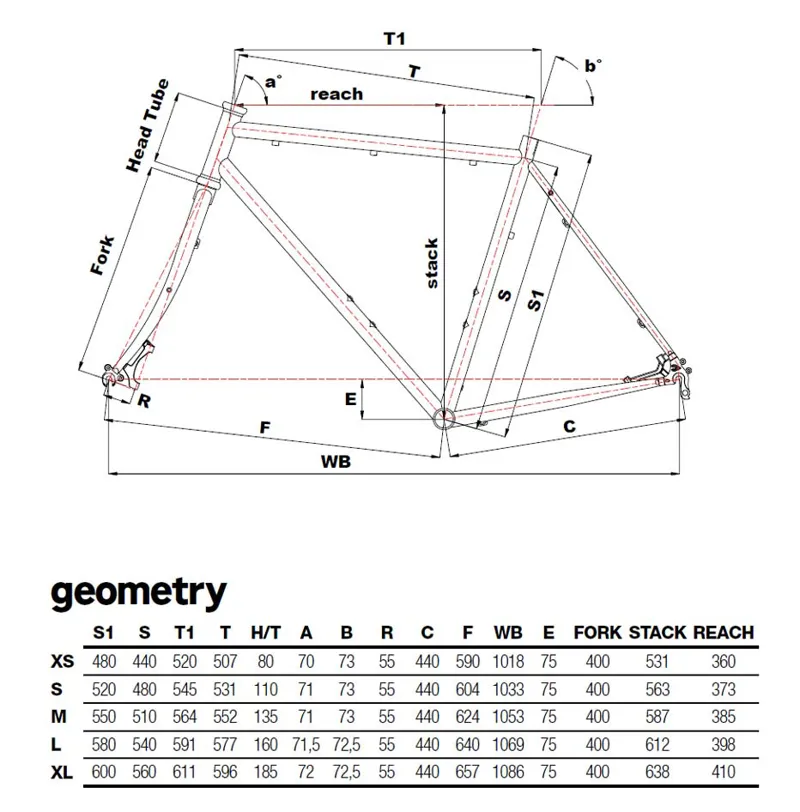 T1
T
a°
b°
reach
Head Tube
Fork
stack
S
S1
R
E
F
C
WB

geometry

| | S1 | S | T1 | T | H/T | A | B | R | C | F | WB | E | FORK | STACK | REACH |
|---|---|---|---|---|---|---|---|---|---|---|---|---|---|---|---|
| XS | 480 | 440 | 520 | 507 | 80 | 70 | 73 | 55 | 440 | 590 | 1018 | 75 | 400 | 531 | 360 |
| S | 520 | 480 | 545 | 531 | 110 | 71 | 73 | 55 | 440 | 604 | 1033 | 75 | 400 | 563 | 373 |
| M | 550 | 510 | 564 | 552 | 135 | 71 | 73 | 55 | 440 | 624 | 1053 | 75 | 400 | 587 | 385 |
| L | 580 | 540 | 591 | 577 | 160 | 71,5 | 72,5 | 55 | 440 | 640 | 1069 | 75 | 400 | 612 | 398 |
| XL | 600 | 560 | 611 | 596 | 185 | 72 | 72,5 | 55 | 440 | 657 | 1086 | 75 | 400 | 638 | 410 |